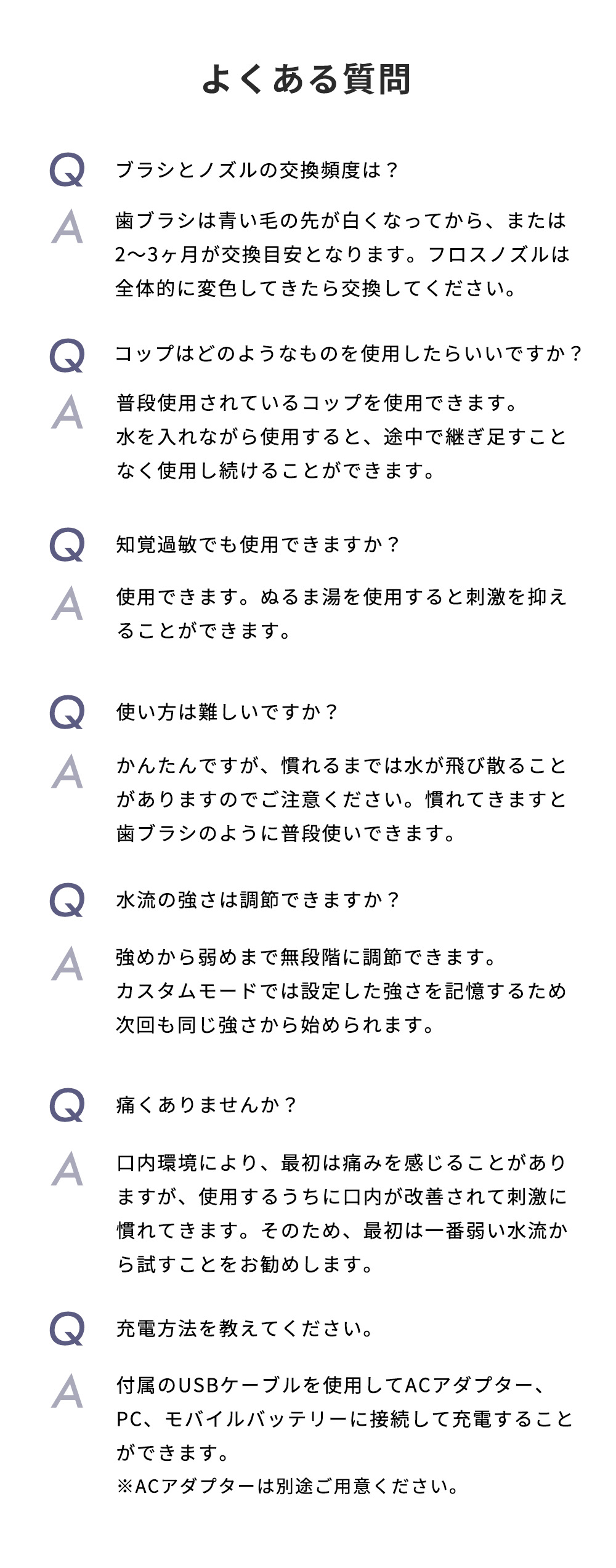 よくある質問

Q ブラシとノズルの交換頻度は？

A 歯ブラシは青い毛の先が白くなってから、または2〜3ヶ月が交換目安となります。フロスノズルは全体的に変色してきたら交換してください。

Q コップはどのようなものを使用したらいいですか？

A 普段使用されているコップを使用できます。
水を入れながら使用すると、途中で継ぎ足すことなく使用し続けることができます。

Q 知覚過敏でも使用できますか？

A 使用できます。ぬるま湯を使用すると刺激を抑えることができます。

Q 使い方は難しいですか？

A かんたんですが、慣れるまでは水が飛び散ることがありますのでご注意ください。慣れてきますと歯ブラシのように普段使いできます。

Q 水流の強さは調節できますか？

A 強めから弱めまで無段階に調節できます。
カスタムモードでは設定した強さを記憶するため次回も同じ強さから始められます。

Q 痛くありませんか？

A 口内環境により、最初は痛みを感じることがありますが、使用するうちに口内が改善されて刺激に慣れてきます。そのため、最初は一番弱い水流から試すことをお勧めします。

Q 充電方法を教えてください。

A 付属のUSBケーブルを使用してACアダプター、PC、モバイルバッテリーに接続して充電することができます。
※ACアダプターは別途ご用意ください。